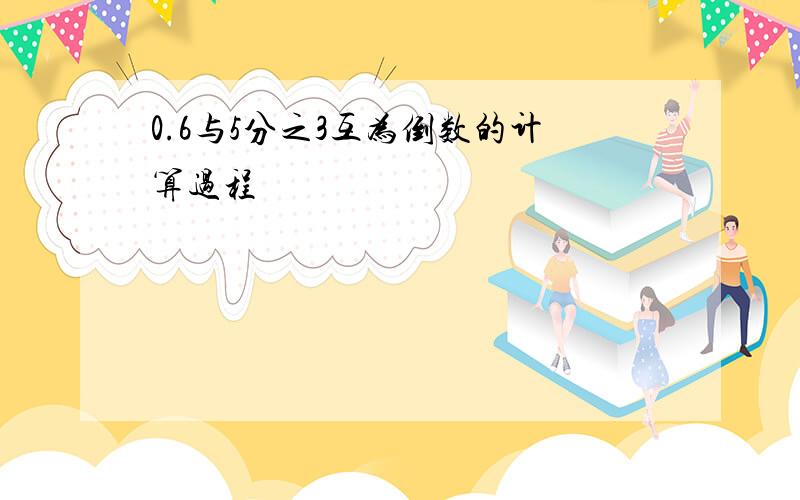 0.6与5分之3互为倒数的计算过程